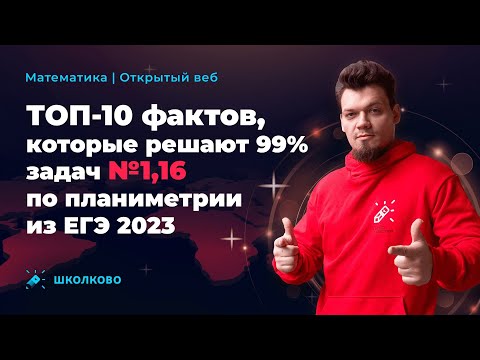 Математика | Открытый веб

ТОП-10 фактов, которые решают 99% задач №1,16 по планиметрии из ЕГЭ 2023

ШКОЛКОВО